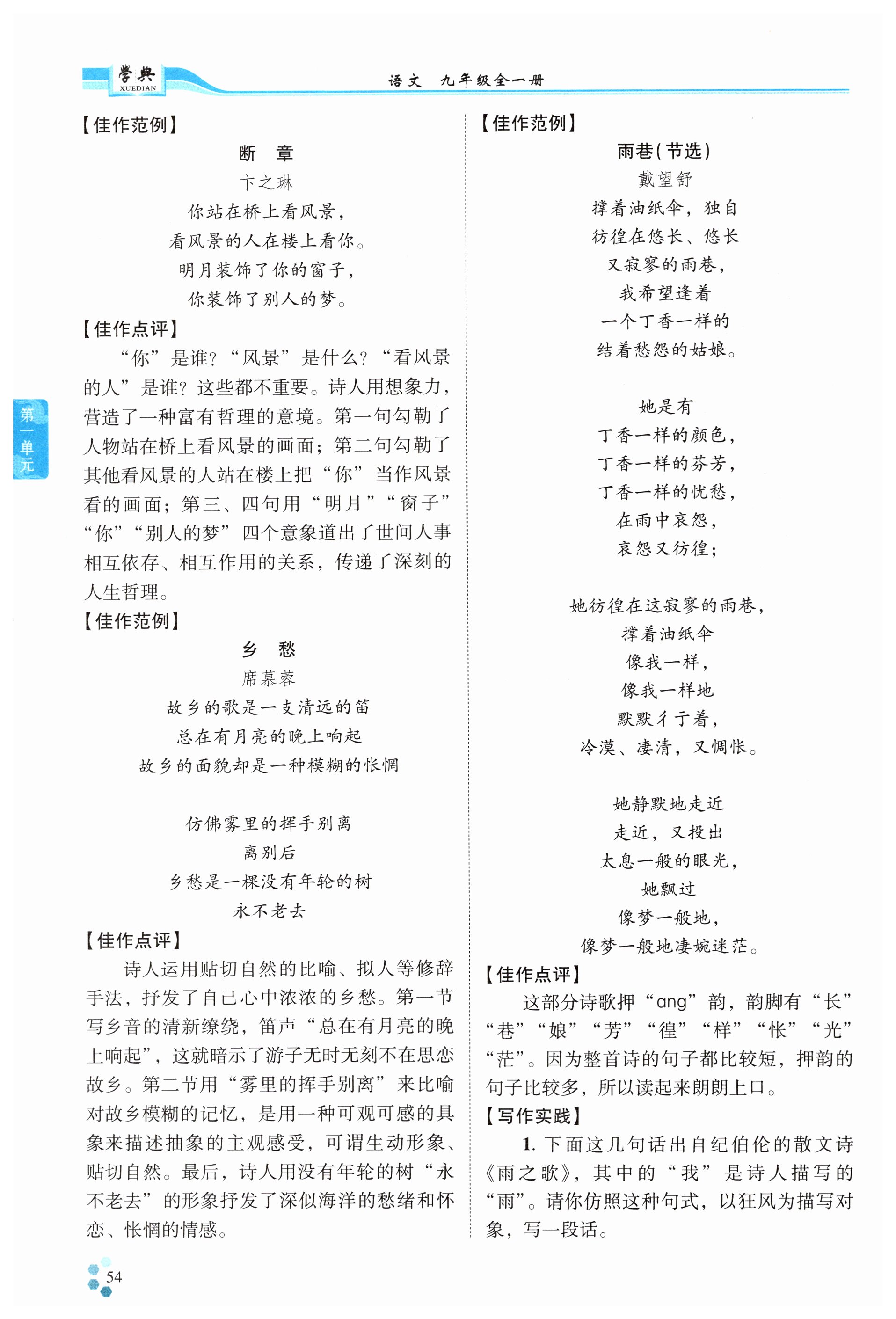 学典 XUEDIAN

语文 九年级全一册

第一单元

【佳作范例】

断 章

卞之琳

你站在桥上看风景，

看风景的人在楼上看你。

明月装饰了你的窗子，

你装饰了别人的梦。

【佳作点评】

“你”是谁？“风景”是什么？“看风景的人”是谁？这些都不重要。诗人用想象力，营造了一种富有哲理的意境。第一句勾勒了人物站在桥上看风景的画面；第二句勾勒了其他看风景的人站在楼上把“你”当作风景看的画面；第三、四句用“明月”“窗子”“你”“别人的梦”四个意象道出了世间人事相互依存、相互作用的关系，传递了深刻的人生哲理。

【佳作范例】

乡 愁

席慕蓉

故乡的歌是一支清远的笛

总在有月亮的晚上响起

故乡的面貌却是一种模糊的怅惘

仿佛雾里的挥手别离

离别后

乡愁是一棵没有年轮的树

永不老去

【佳作点评】

诗人运用贴切自然的比喻、拟人等修辞手法，抒发了自己心中浓浓的乡愁。第一节写乡音的清新缭绕，笛声“总在有月亮的晚上响起”，这就暗示了游子无时无刻不在思恋故乡。第二节用“雾里的挥手别离”来比喻对故乡模糊的记忆，是用一种可观可感的具象来描述抽象的主观感受，可谓生动形象、贴切自然。最后，诗人用没有年轮的树“永不老去”的形象抒发了深似海洋的愁绪和怀恋、怅惘的情感。

【佳作范例】

雨巷(节选)

戴望舒

撑着油纸伞，独自

彷徨在悠长、悠长

又寂寥的雨巷，

我希望逢着

一个丁香一样的

结着愁怨的姑娘。

她是有

丁香一样的颜色，

丁香一样的芬芳，

丁香一样的忧愁，

在雨中哀怨，

哀怨又彷徨；

她彷徨在这寂寥的雨巷，

撑着油纸伞

像我一样，

像我一样地

默默彳亍着，

冷漠、凄清，又惆怅。

她静默地走近

走近，又投出

太息一般的眼光，

她飘过

像梦一般地，

像梦一般地凄婉迷茫。

【佳作点评】

这部分诗歌押“ang”韵，韵脚有“长”“巷”“娘”“芳”“徨”“样”“怅”“光”“茫”。因为整首诗的句子都比较短，押韵的句子比较多，所以读起来朗朗上口。

【写作实践】

1. 下面这几句话出自纪伯伦的散文诗《雨之歌》，其中的“我”是诗人描写的“雨”。请你仿照这种句式，以狂风为描写对象，写一段话。

54